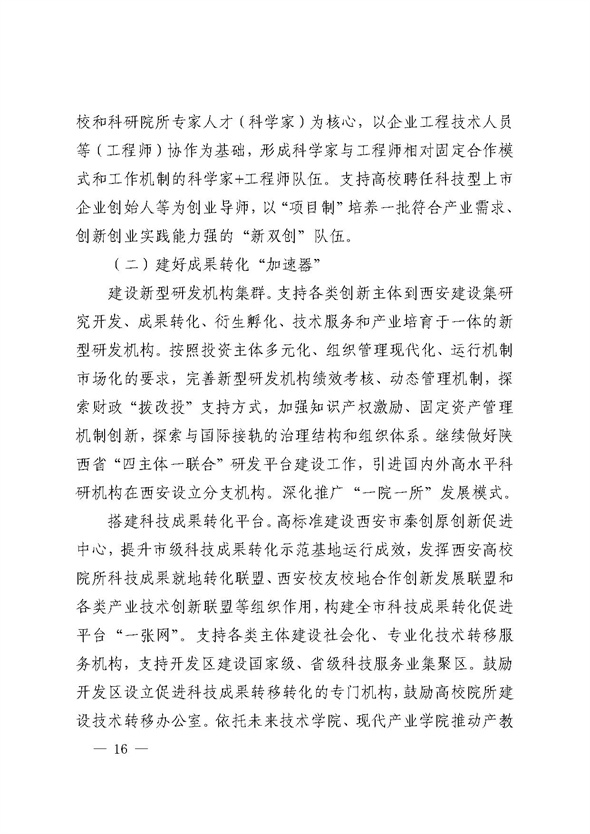 校和科研院所专家人才（科学家）为核心，以企业工程技术人员等（工程师）协作为基础，形成科学家与工程师相对固定合作模式和工作机制的科学家+工程师队伍。支持高校聘任科技型上市企业创始人等为创业导师，以“项目制”培养一批符合产业需求、创新创业实践能力强的“新双创”队伍。

（二）建好成果转化“加速器”

建设新型研发机构集群。支持各类创新主体到西安建设集研究开发、成果转化、衍生孵化、技术服务和产业培育于一体的新型研发机构。按照投资主体多元化、组织管理现代化、运行机制市场化的要求，完善新型研发机构绩效考核、动态管理机制，探索财政“拨改投”支持方式，加强知识产权激励、固定资产管理机制创新，探索与国际接轨的治理结构和组织体系。继续做好陕西省“四主体一联合”研发平台建设工作，引进国内外高水平科研机构在西安设立分支机构。深化推广“一院一所”发展模式。

搭建科技成果转化平台。高标准建设西安市秦创原创新促进中心，提升市级科技成果转化示范基地运行成效，发挥西安高校院所科技成果就地转化联盟、西安校友校地合作创新发展联盟和各类产业技术创新联盟等组织作用，构建全市科技成果转化促进平台“一张网”。支持各类主体建设社会化、专业化技术转移服务机构，支持开发区建设国家级、省级科技服务业集聚区。鼓励开发区设立促进科技成果转移转化的专门机构，鼓励高校院所建设技术转移办公室。依托未来技术学院、现代产业学院推动产教

— 16 —